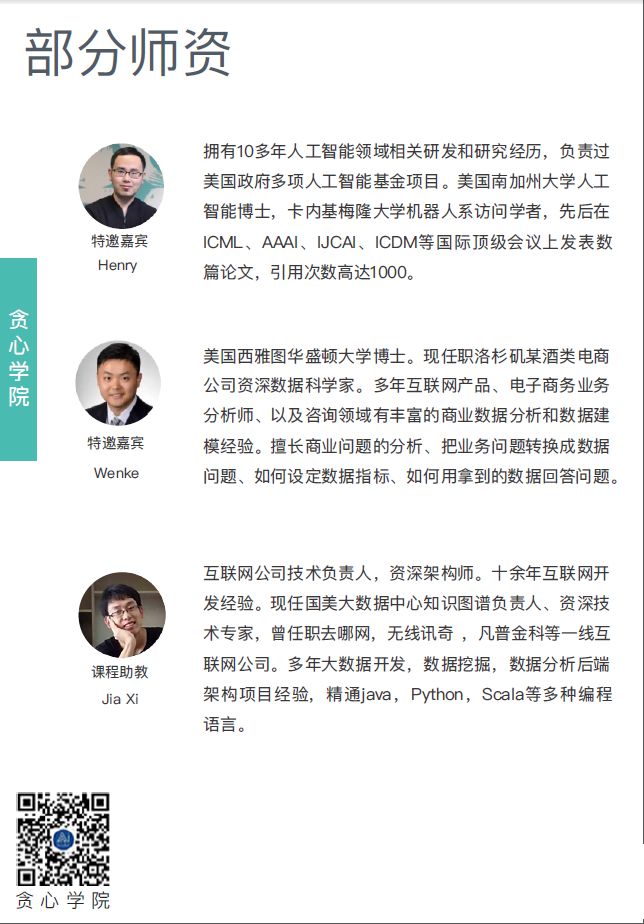 部分师资

贪心学院

特邀嘉宾
Henry

拥有10多年人工智能领域相关研发和研究经历，负责过美国政府多项人工智能基金项目。美国南加州大学人工智能博士，卡内基梅隆大学机器人系访问学者，先后在ICML、AAAI、IJCAI、ICDM等国际顶级会议上发表数篇论文，引用次数高达1000。

特邀嘉宾
Wenke

美国西雅图华盛顿大学博士。现任职洛杉矶某酒类电商公司资深数据科学家。多年互联网产品、电子商务业务分析师、以及咨询领域有丰富的商业数据分析和数据建模经验。擅长商业问题的分析、把业务问题转换成数据问题、如何设定数据指标、如何用拿到的数据回答问题。

课程助教
Jia Xi

互联网公司技术负责人，资深架构师。十余年互联网开发经验。现任国美大数据中心知识图谱负责人、资深技术专家，曾任职去哪网，无线讯奇，凡普金科等一线互联网公司。多年大数据开发，数据挖掘，数据分析后端架构项目经验，精通java，Python，Scala等多种编程语言。

贪心学院